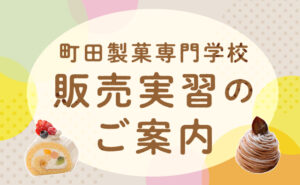 町田製菓専門学校
販売実習の
ご案内